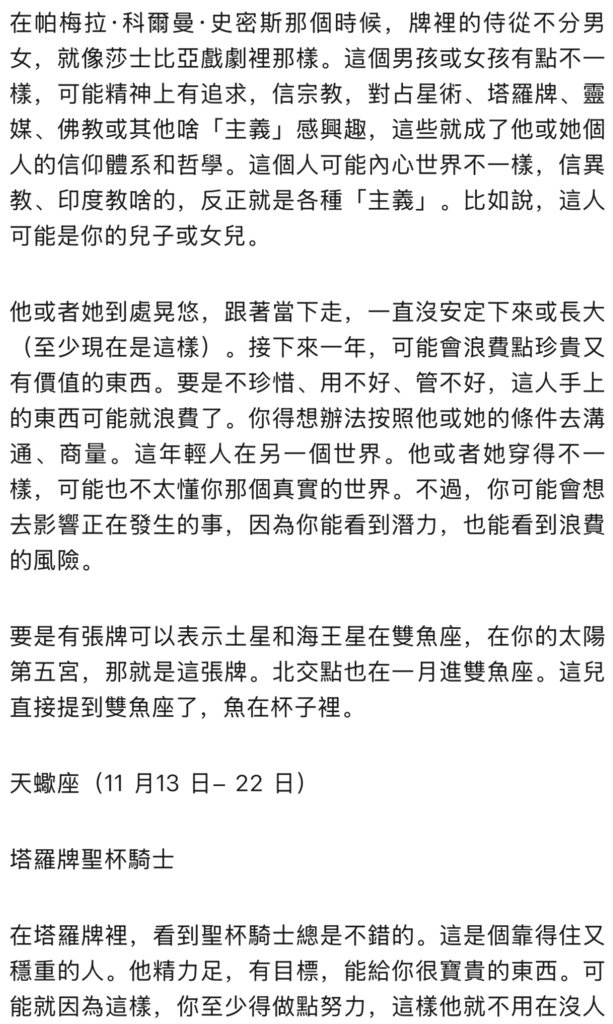 在帕梅拉·科爾曼·史密斯那個時候，牌裡的侍從不分男女，就像莎士比亞戲劇裡那樣。這個男孩或女孩有點不一樣，可能精神上有追求，信宗教，對占星術、塔羅牌、靈媒、佛教或其他啥「主義」感興趣，這些就成了他或她個人的信仰體系和哲學。這個人可能內心世界不一樣，信異教、印度教啥的，反正就是各種「主義」。比如說，這人可能是你的兒子或女兒。

他或者她到處晃悠，跟著當下走，一直沒安定下來或長大（至少現在是這樣）。接下來一年，可能會浪費點珍貴又有價值的東西。要是不珍惜、用不好、管不好，這人手上的東西可能就浪費了。你得想辦法按照他或她的條件去溝通、商量。這年輕人在另一個世界。他或者她穿得不一樣，可能也不太懂你那個真實的世界。不過，你可能會想去影響正在發生的事，因為你能看到潛力，也能看到浪費的風險。

要是有張牌可以表示土星和海王星在雙魚座，在你的太陽第五宮，那就是這張牌。北交點也在一月進雙魚座。這兒直接提到雙魚座了，魚在杯子裡。

天蠍座（11 月13 日– 22 日）

塔羅牌聖杯騎士

在塔羅牌裡，看到聖杯騎士總是不錯的。這是個靠得住又穩重的人。他精力足，有目標，能給你很寶貴的東西。可能就因為這樣，你至少得做點努力，這樣他就不用在沒人